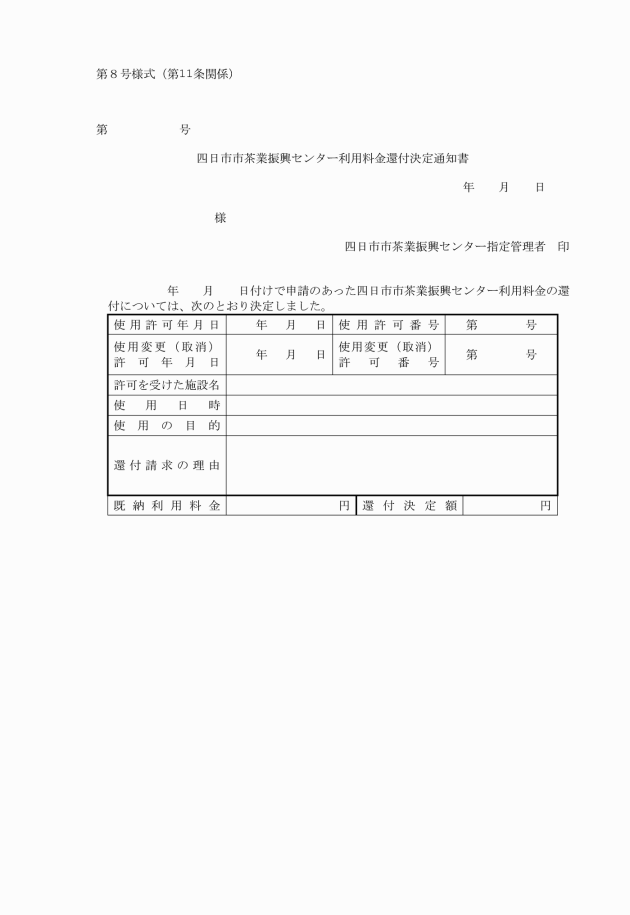 第８号様式（第11条関係）

第　　　　　号

四日市市茶業振興センター利用料金還付決定通知書

年　　月　　日

様

四日市市茶業振興センター指定管理者　印

年　　月　　日付けで申請のあった四日市市茶業振興センター利用料金の還付については、次のとおり決定しました。

| 使用許可年月日 | 年　　月　　日 | 使用許可番号 | 第　　　号 |
|---|---|---|---|
| 使用変更（取消）許可年月日 | 年　　月　　日 | 使用変更（取消）許可番号 | 第　　　号 |
| 許可を受けた施設名 | | | |
| 使用日時 | | | |
| 使用の目的 | | | |
| 還付請求の理由 | | | |
| 既納利用料金 | 円 | 還付決定額 | 円 |